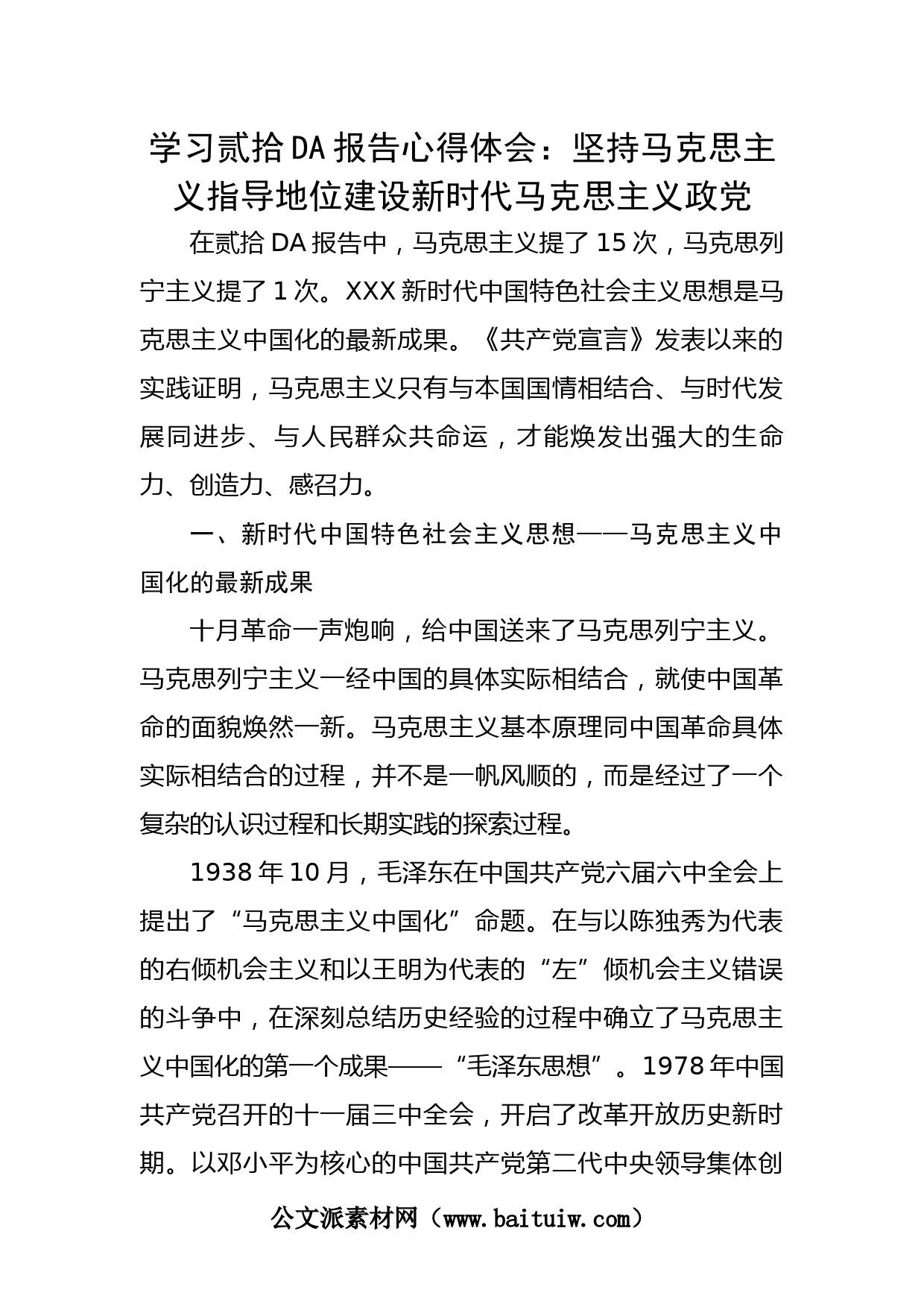 学习贰拾DA报告心得体会：坚持马克思主义指导地位建设新时代马克思主义政党

在贰拾DA报告中，马克思主义提了15次，马克思列宁主义提了1次。XXX新时代中国特色社会主义思想是马克思主义中国化的最新成果。《共产党宣言》发表以来的实践证明，马克思主义只有与本国国情相结合、与时代发展同进步、与人民群众共命运，才能焕发出强大的生命力、创造力、感召力。

一、新时代中国特色社会主义思想——马克思主义中国化的最新成果

十月革命一声炮响，给中国送来了马克思列宁主义。马克思列宁主义一经中国的具体实际相结合，就使中国革命的面貌焕然一新。马克思主义基本原理同中国革命具体实际相结合的过程，并不是一帆风顺的，而是经过了一个复杂的认识过程和长期实践的探索过程。

1938年10月，毛泽东在中国共产党六届六中全会上提出了“马克思主义中国化”命题。在与以陈独秀为代表的右倾机会主义和以王明为代表的“左”倾机会主义错误的斗争中，在深刻总结历史经验的过程中确立了马克思主义中国化的第一个成果——“毛泽东思想”。1978年中国共产党召开的十一届三中全会，开启了改革开放历史新时期。以邓小平为核心的中国共产党第二代中央领导集体创

公文派素材网（www.baituiw.com）